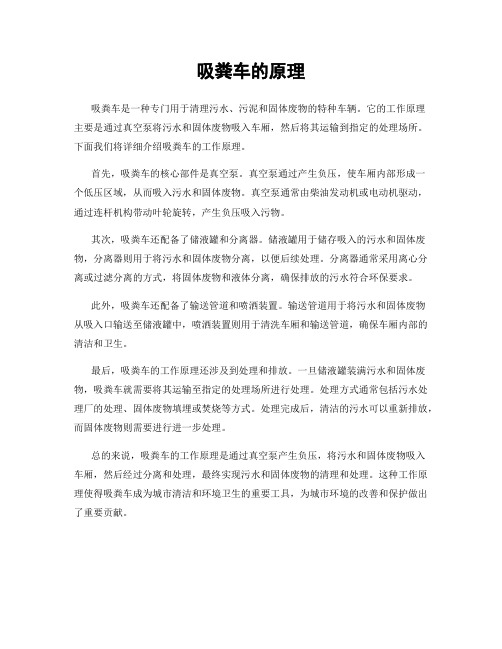 吸粪车的原理

吸粪车是一种专门用于清理污水、污泥和固体废物的特种车辆。它的工作原理主要是通过真空泵将污水和固体废物吸入车厢，然后将其运输到指定的处理场所。下面我们将详细介绍吸粪车的工作原理。

首先，吸粪车的核心部件是真空泵。真空泵通过产生负压，使车厢内部形成一个低压区域，从而吸入污水和固体废物。真空泵通常由柴油发动机或电动机驱动，通过连杆机构带动叶轮旋转，产生负压吸入污物。

其次，吸粪车还配备了储液罐和分离器。储液罐用于储存吸入的污水和固体废物，分离器则用于将污水和固体废物分离，以便后续处理。分离器通常采用离心分离或过滤分离的方式，将固体废物和液体分离，确保排放的污水符合环保要求。

此外，吸粪车还配备了输送管道和喷洒装置。输送管道用于将污水和固体废物从吸入口输送至储液罐中，喷洒装置则用于清洗车厢和输送管道，确保车厢内部的清洁和卫生。

最后，吸粪车的工作原理还涉及到处理和排放。一旦储液罐装满污水和固体废物，吸粪车就需要将其运输至指定的处理场所进行处理。处理方式通常包括污水处理厂的处理、固体废物填埋或焚烧等方式。处理完成后，清洁的污水可以重新排放，而固体废物则需要进行进一步处理。

总的来说，吸粪车的工作原理是通过真空泵产生负压，将污水和固体废物吸入车厢，然后经过分离和处理，最终实现污水和固体废物的清理和处理。这种工作原理使得吸粪车成为城市清洁和环境卫生的重要工具，为城市环境的改善和保护做出了重要贡献。